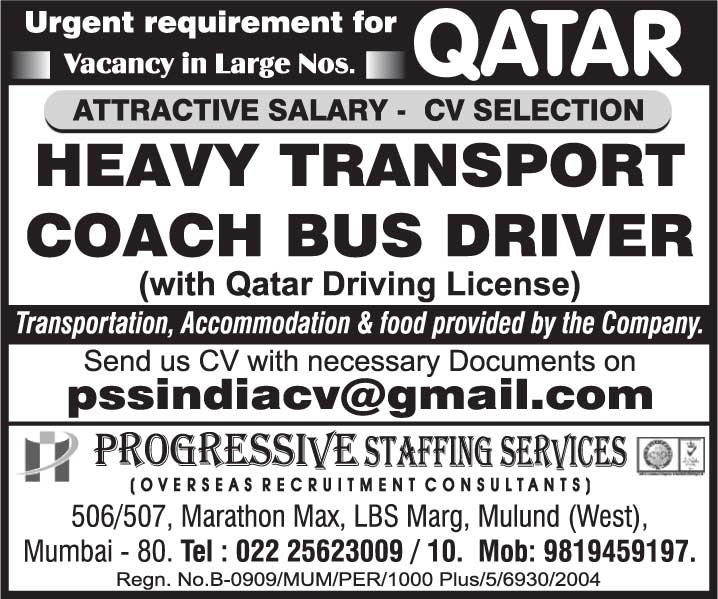 Urgent requirement for
Vacancy in Large Nos.
QATAR

ATTRACTIVE SALARY - CV SELECTION

HEAVY TRANSPORT
COACH BUS DRIVER
(with Qatar Driving License)

Transportation, Accommodation & food provided by the Company.

Send us CV with necessary Documents on
pssindiacv@gmail.com

PROGRESSIVE STAFFING SERVICES
(OVERSEAS RECRUITMENT CONSULTANTS)
506/507, Marathon Max, LBS Marg, Mulund (West),
Mumbai - 80. Tel : 022 25623009 / 10. Mob: 9819459197.
Regn. No.B-0909/MUM/PER/1000 Plus/5/6930/2004